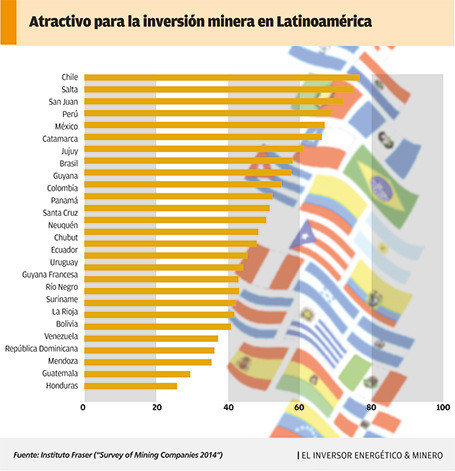 Atractivo para la inversión minera en Latinoamérica

Chile
Salta
San Juan
Perú
México
Catamarca
Jujuy
Brasil
Guyana
Colombia
Panamá
Santa Cruz
Neuquén
Chubut
Ecuador
Uruguay
Guyana Francesa
Río Negro
Suriname
La Rioja
Bolivia
Venezuela
República Dominicana
Mendoza
Guatemala
Honduras

0 20 40 60 80 100

Fuente: Instituto Fraser ("Survey of Mining Companies 2014")

| EL INVERSOR ENERGÉTICO & MINERO